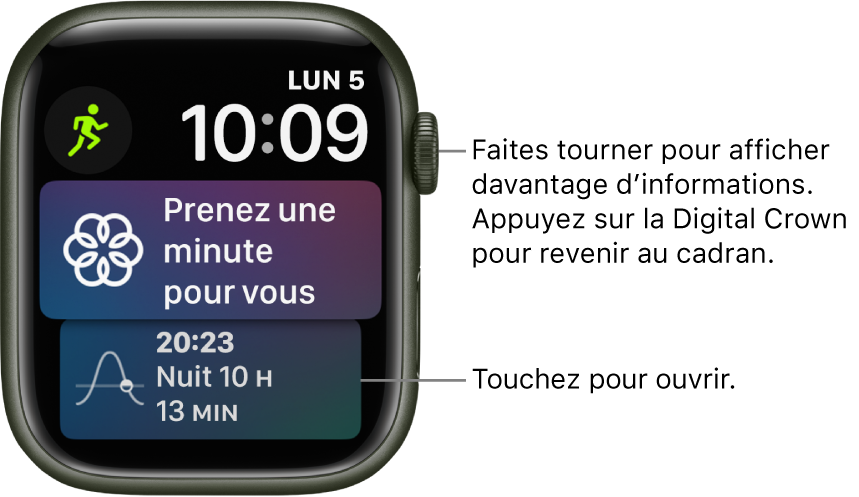 LUN 5
10:09

Prenez une minute pour vous

20:23
Nuit 10 H
13 MIN

Faites tourner pour afficher davantage d’informations. Appuyez sur la Digital Crown pour revenir au cadran.

Touchez pour ouvrir.